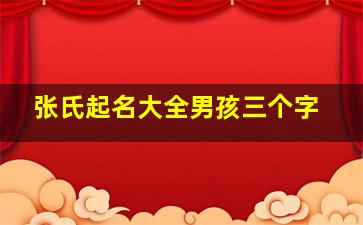 张氏起名大全男孩三个字